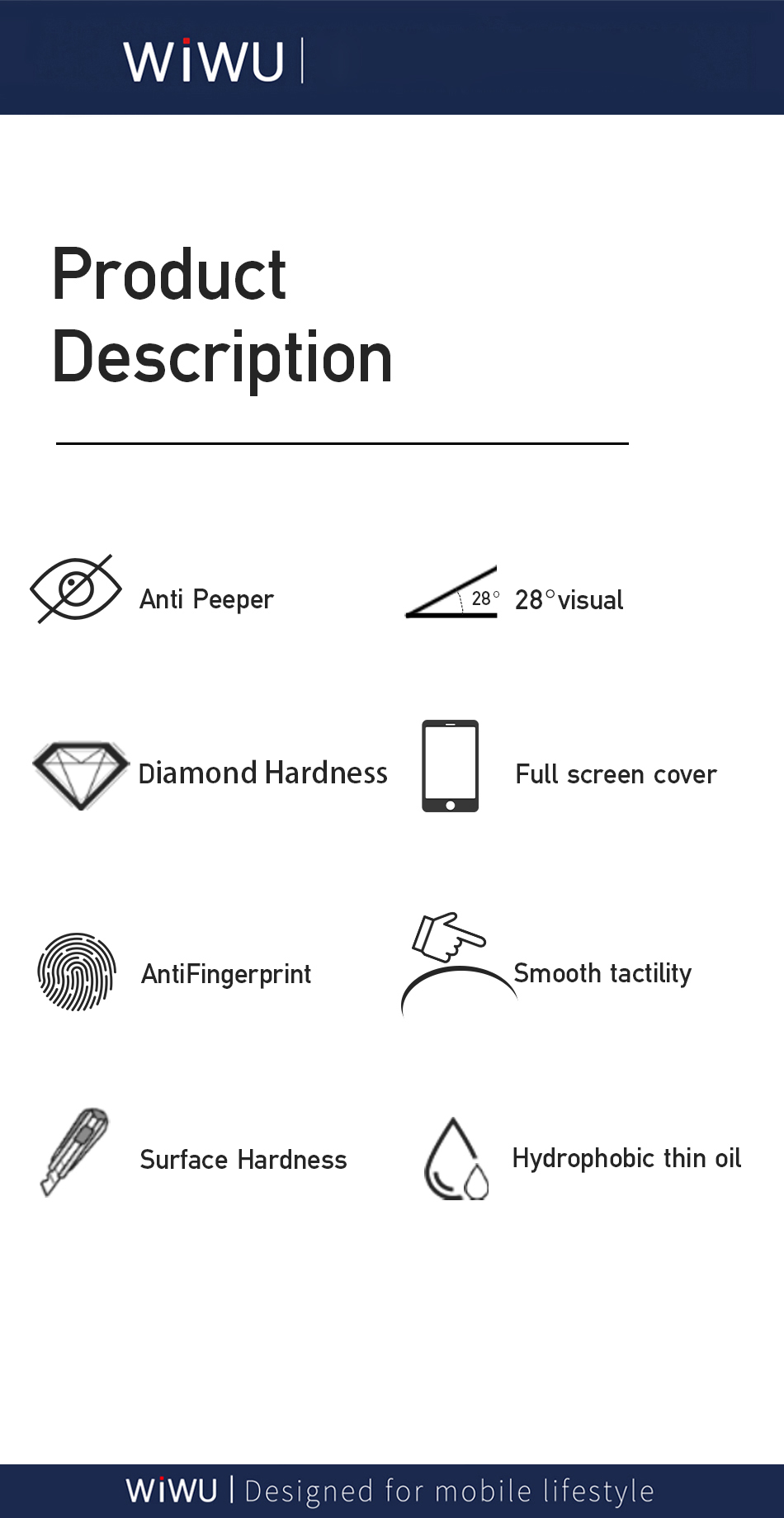 WiWU |

Product Description

Anti Peeper

28°

28°visual

Diamond Hardness

Full screen cover

AntiFingerprint

Smooth tactility

Surface Hardness

Hydrophobic thin oil

WiWU | Designed for mobile lifestyle